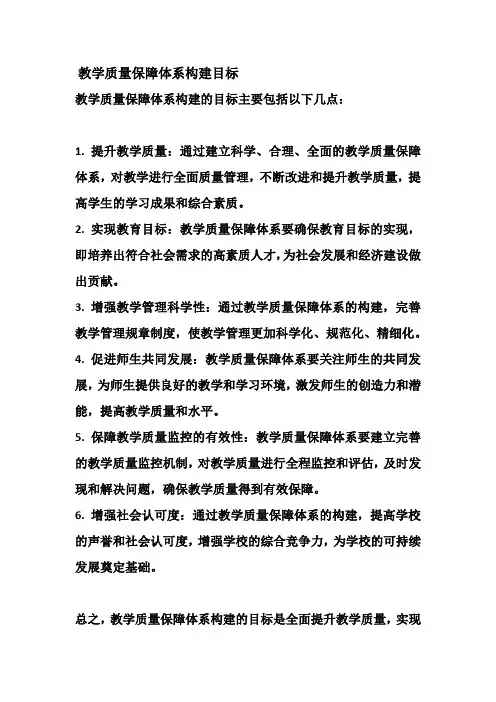 教学质量保障体系构建目标

教学质量保障体系构建的目标主要包括以下几点：

1. 提升教学质量：通过建立科学、合理、全面的教学质量保障体系，对教学进行全面质量管理，不断改进和提升教学质量，提高学生的学习成果和综合素质。

2. 实现教育目标：教学质量保障体系要确保教育目标的实现，即培养出符合社会需求的高素质人才，为社会发展和经济建设做出贡献。

3. 增强教学管理科学性：通过教学质量保障体系的构建，完善教学管理规章制度，使教学管理更加科学化、规范化、精细化。

4. 促进师生共同发展：教学质量保障体系要关注师生的共同发展，为师生提供良好的教学和学习环境，激发师生的创造力和潜能，提高教学质量和水平。

5. 保障教学质量监控的有效性：教学质量保障体系要建立完善的教学质量监控机制，对教学质量进行全程监控和评估，及时发现和解决问题，确保教学质量得到有效保障。

6. 增强社会认可度：通过教学质量保障体系的构建，提高学校的声誉和社会认可度，增强学校的综合竞争力，为学校的可持续发展奠定基础。

总之，教学质量保障体系构建的目标是全面提升教学质量，实现